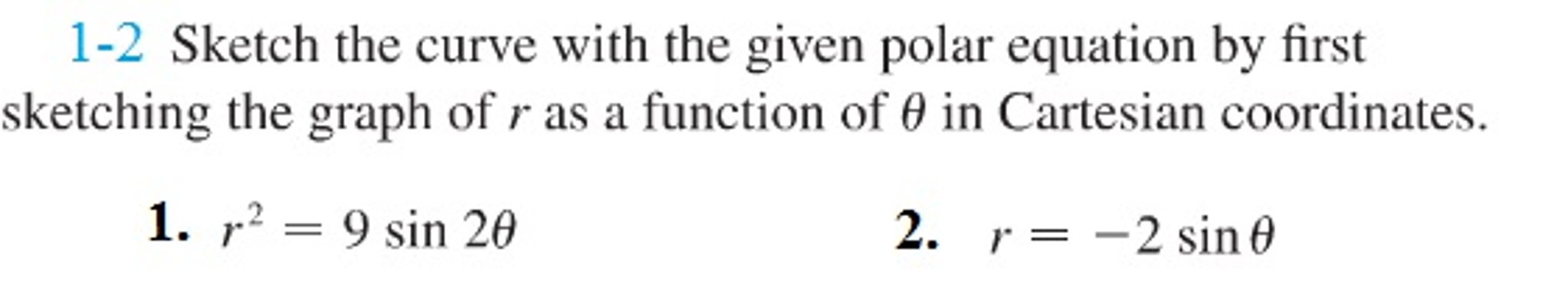 1-2 Sketch the curve with the given polar equation by first sketching the graph of $r$ as a function of $\theta$ in Cartesian coordinates.

1. $r^2 = 9 \sin 2\theta$

2. $r = -2 \sin \theta$